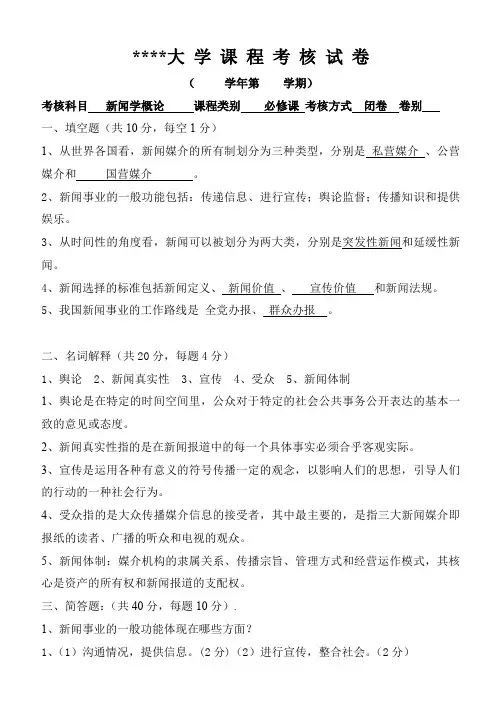 ****大 学 课 程 考 核 试 卷

（ 学年第 学期）

考核科目 新闻学概论 课程类别 必修课 考核方式 闭卷 卷别

一、填空题（共 10 分，每空 1 分）

1、从世界各国看，新闻媒介的所有制划分为三种类型，分别是 私营媒介 、公营媒介和 国营媒介 。

2、新闻事业的一般功能包括：传递信息、进行宣传；舆论监督；传播知识和提供娱乐。

3、从时间性的角度看，新闻可以被划分为两大类，分别是突发性新闻和延缓性新闻。

4、新闻选择的标准包括新闻定义、 新闻价值 、 宣传价值 和新闻法规。

5、我国新闻事业的工作路线是 全党办报、 群众办报 。

二、名词解释（共 20 分，每题 4 分）

1、舆论 2、新闻真实性 3、宣传 4、受众 5、新闻体制

1、舆论是在特定的时间空间里，公众对于特定的社会公共事务公开表达的基本一致的意见或态度。

2、新闻真实性指的是在新闻报道中的每一个具体事实必须合乎客观实际。

3、宣传是运用各种有意义的符号传播一定的观念，以影响人们的思想，引导人们的行动的一种社会行为。

4、受众指的是大众传播媒介信息的接受者，其中最主要的，是指三大新闻媒介即报纸的读者、广播的听众和电视的观众。

5、新闻体制：媒介机构的隶属关系、传播宗旨、管理方式和经营运作模式，其核心是资产的所有权和新闻报道的支配权。

三、简答题：（共 40 分，每题 10 分）.

1、新闻事业的一般功能体现在哪些方面？

1、（1）沟通情况，提供信息。（2 分）（2）进行宣传，整合社会。（2 分）